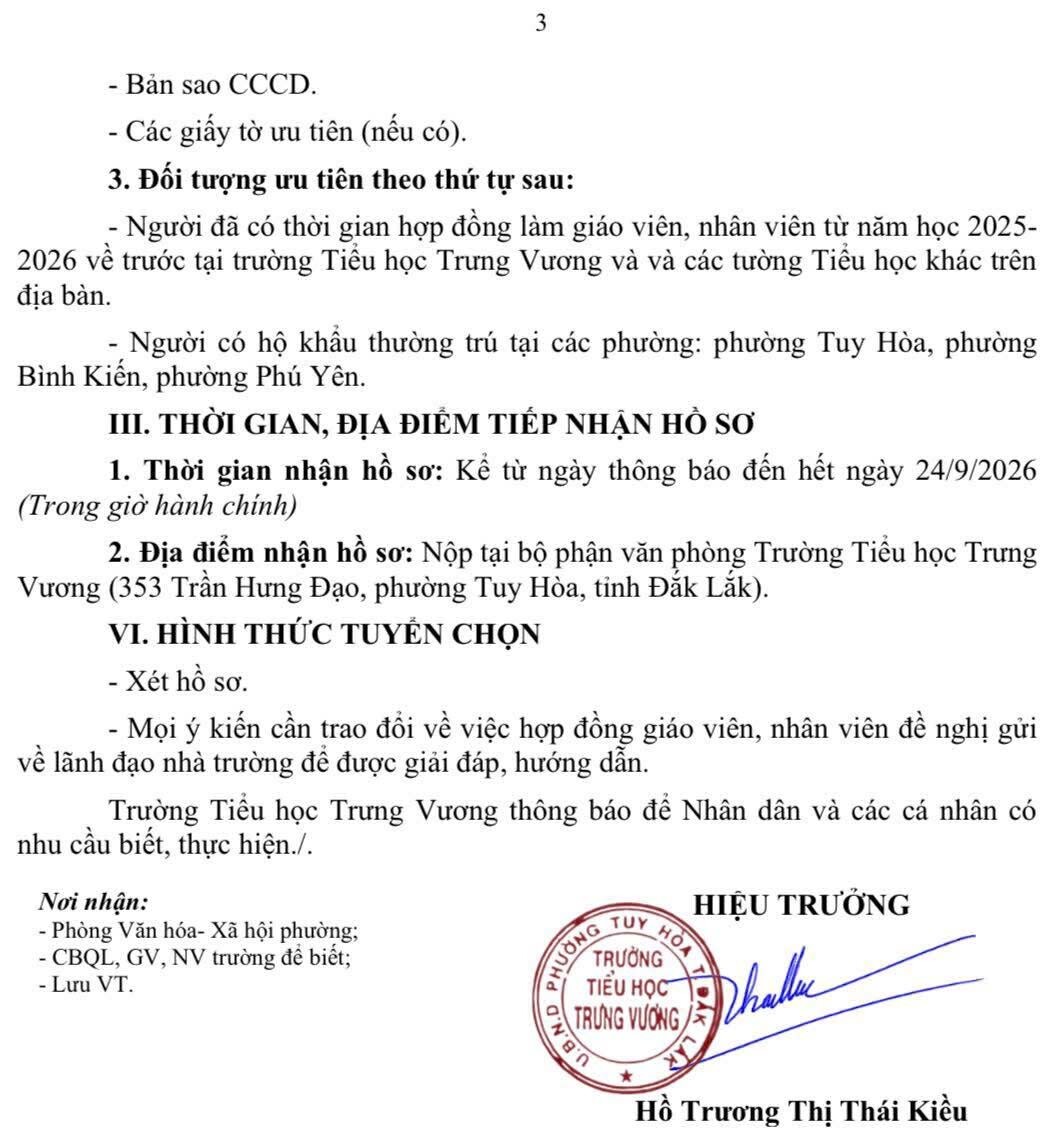 3

- Bản sao CCCD.

- Các giấy tờ ưu tiên (nếu có).

3. Đối tượng ưu tiên theo thứ tự sau:

- Người đã có thời gian hợp đồng làm giáo viên, nhân viên từ năm học 2025-2026 về trước tại trường Tiểu học Trưng Vương và và các tường Tiểu học khác trên địa bàn.

- Người có hộ khẩu thường trú tại các phường: phường Tuy Hòa, phường Bình Kiến, phường Phú Yên.

III. THỜI GIAN, ĐỊA ĐIỂM TIẾP NHẬN HỒ SƠ

1. Thời gian nhận hồ sơ: Kể từ ngày thông báo đến hết ngày 24/9/2026 (Trong giờ hành chính)

2. Địa điểm nhận hồ sơ: Nộp tại bộ phận văn phòng Trường Tiểu học Trưng Vương (353 Trần Hưng Đạo, phường Tuy Hòa, tỉnh Đắk Lắk).

VI. HÌNH THỨC TUYỂN CHỌN

- Xét hồ sơ.

- Mọi ý kiến cần trao đổi về việc hợp đồng giáo viên, nhân viên đề nghị gửi về lãnh đạo nhà trường để được giải đáp, hướng dẫn.

Trường Tiểu học Trưng Vương thông báo để Nhân dân và các cá nhân có nhu cầu biết, thực hiện./.

Nơi nhận:
- Phòng Văn hóa- Xã hội phường;
- CBQL, GV, NV trường để biết;
- Lưu VT.

HIỆU TRƯỞNG

U.B.N.D PHƯỜNG TUY HÒA T. ĐẮK LẮK
TRƯỜNG
TIỂU HỌC
TRƯNG VƯƠNG

Hồ Trương Thị Thái Kiều